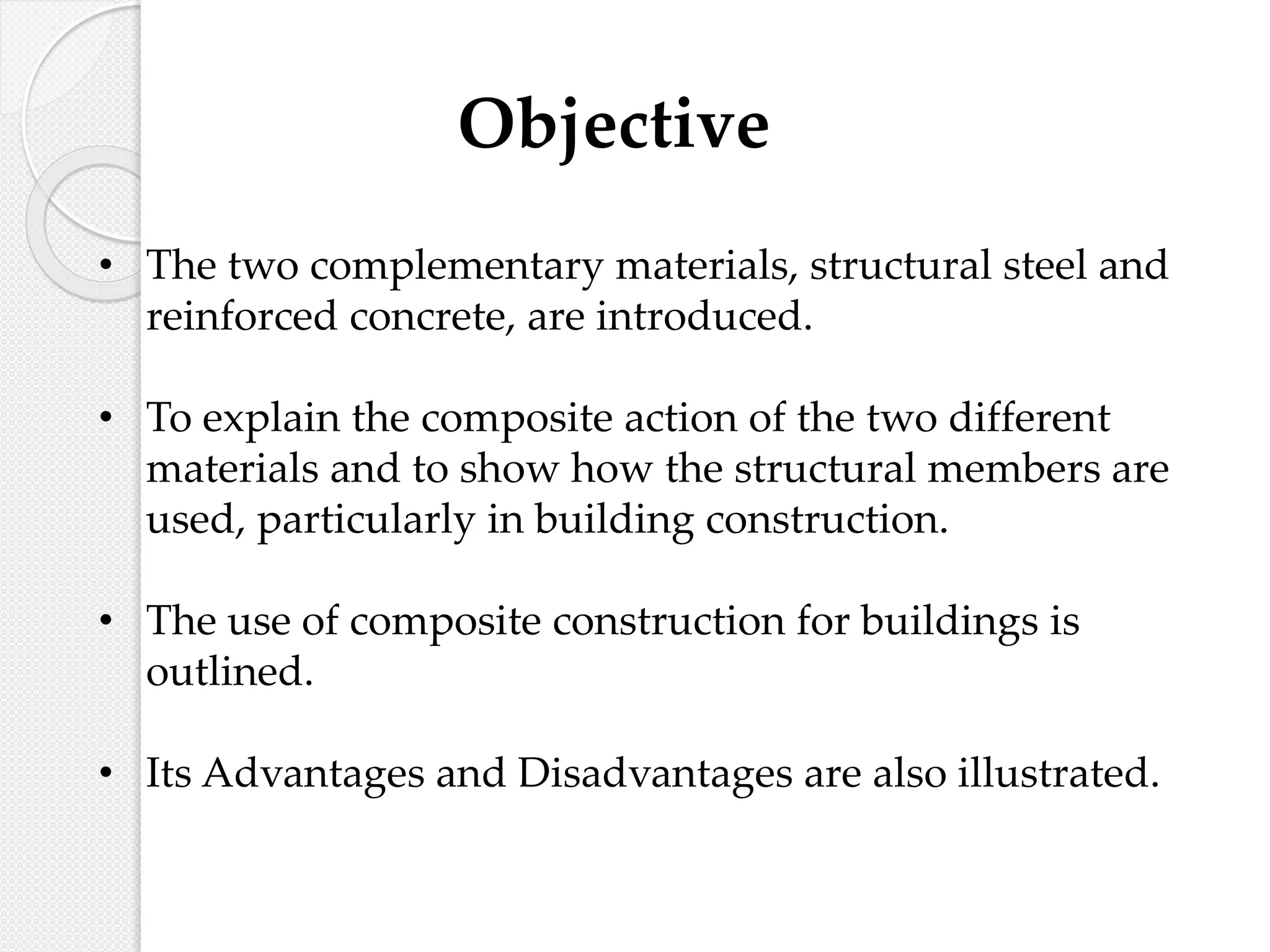 Objective

• The two complementary materials, structural steel and reinforced concrete, are introduced.

• To explain the composite action of the two different materials and to show how the structural members are used, particularly in building construction.

• The use of composite construction for buildings is outlined.

• Its Advantages and Disadvantages are also illustrated.